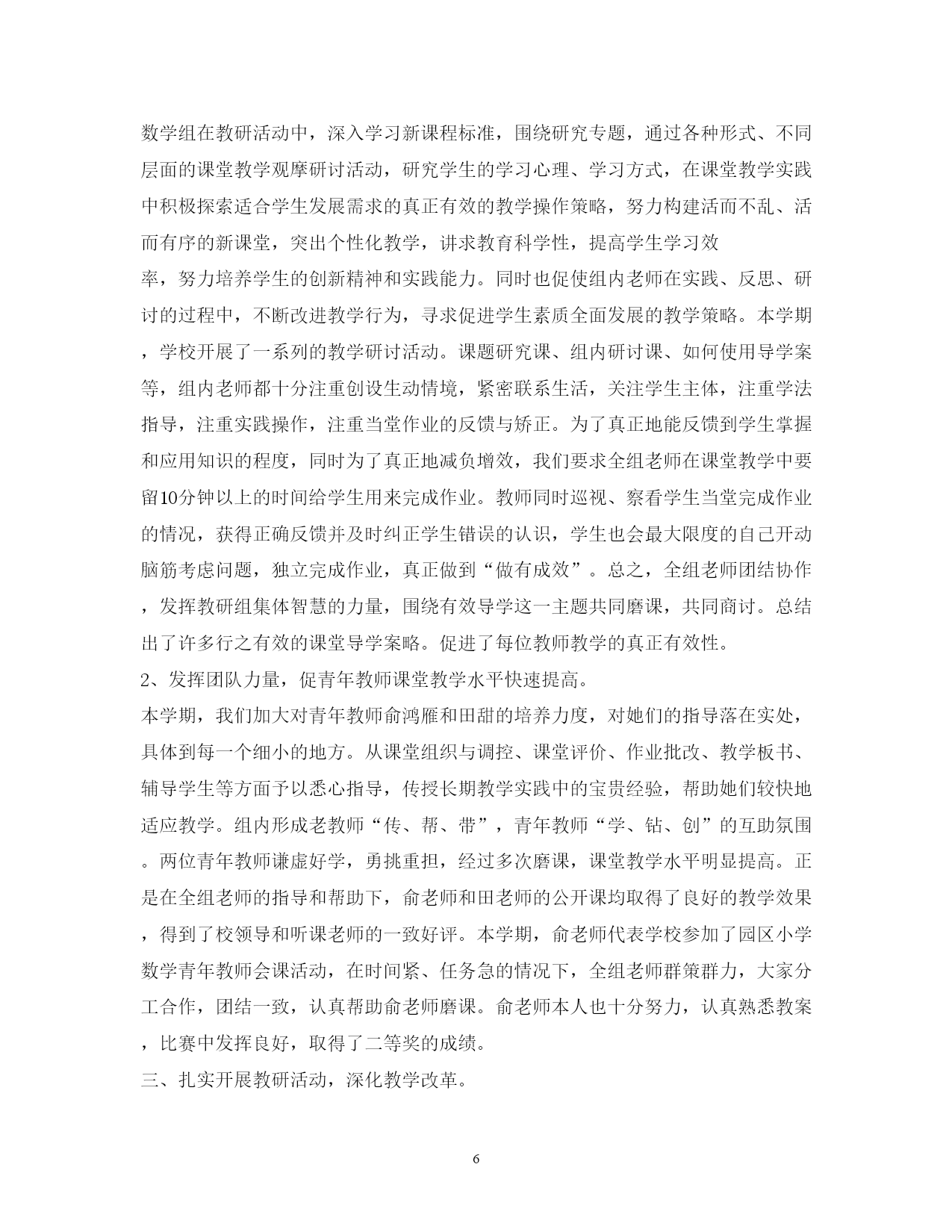 数学组在教研活动中，深入学习新课程标准，围绕研究专题，通过各种形式、不同层面的课堂教学观摩研讨活动，研究学生的学习心理、学习方式，在课堂教学实践中积极探索适合学生发展需求的真正有效的教学操作策略，努力构建活而不乱、活而有序的新课堂，突出个性化教学，讲求教育科学性，提高学生学习效率，努力培养学生的创新精神和实践能力。同时也促使组内老师在实践、反思、研讨的过程中，不断改进教学行为，寻求促进学生素质全面发展的教学策略。本学期，学校开展了一系列的教学研讨活动。课题研究课、组内研讨课、如何使用导学案等，组内老师都十分注重创设生动情境，紧密联系生活，关注学生主体，注重学法指导，注重实践操作，注重当堂作业的反馈与矫正。为了真正地能反馈到学生掌握和应用知识的程度，同时为了真正地减负增效，我们要求全组老师在课堂教学中要留10分钟以上的时间给学生用来完成作业。教师同时巡视、察看学生当堂完成作业的情况，获得正确反馈并及时纠正学生错误的认识，学生也会最大限度的自己开动脑筋考虑问题，独立完成作业，真正做到“做有成效”。总之，全组老师团结协作，发挥教研组集体智慧的力量，围绕有效导学这一主题共同磨课，共同商讨。总结出了许多行之有效的课堂导学案略。促进了每位教师教学的真正有效性。

2、发挥团队力量，促青年教师课堂教学水平快速提高。

本学期，我们加大对青年教师俞鸿雁和田甜的培养力度，对她们的指导落在实处，具体到每一个细小的地方。从课堂组织与调控、课堂评价、作业批改、教学板书、辅导学生等方面予以悉心指导，传授长期教学实践中的宝贵经验，帮助她们较快地适应教学。组内形成老教师“传、帮、带”，青年教师“学、钻、创”的互助氛围。两位青年教师谦虚好学，勇挑重担，经过多次磨课，课堂教学水平明显提高。正是在全组老师的指导和帮助下，俞老师和田老师的公开课均取得了良好的教学效果，得到了校领导和听课老师的一致好评。本学期，俞老师代表学校参加了园区小学数学青年教师会课活动，在时间紧、任务急的情况下，全组老师群策群力，大家分工合作，团结一致，认真帮助俞老师磨课。俞老师本人也十分努力，认真熟悉教案，比赛中发挥良好，取得了二等奖的成绩。

三、扎实开展教研活动，深化教学改革。

6